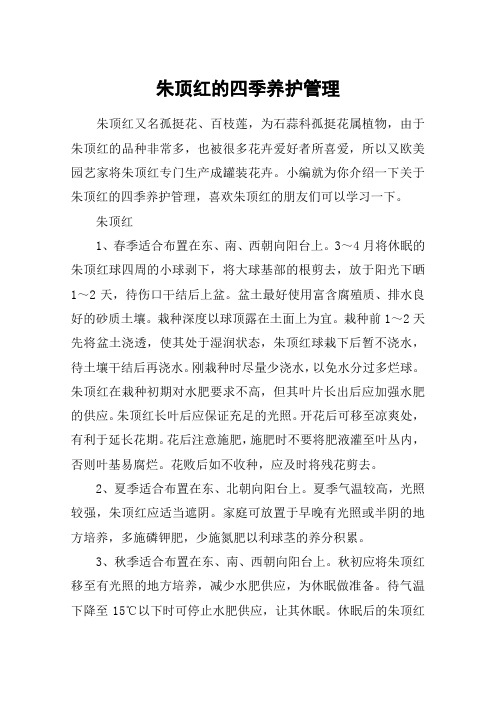 朱顶红的四季养护管理

朱顶红又名孤挺花、百枝莲，为石蒜科孤挺花属植物，由于朱顶红的品种非常多，也被很多花卉爱好者所喜爱，所以又欧美园艺家将朱顶红专门生产成罐装花卉。小编就为你介绍一下关于朱顶红的四季养护管理，喜欢朱顶红的朋友们可以学习一下。

朱顶红

1、春季适合布置在东、南、西朝向阳台上。3～4月将休眠的朱顶红球四周的小球剥下，将大球基部的根剪去，放于阳光下晒1～2天，待伤口干结后上盆。盆土最好使用富含腐殖质、排水良好的砂质土壤。栽种深度以球顶露在土面上为宜。栽种前1～2天先将盆土浇透，使其处于湿润状态，朱顶红球栽下后暂不浇水，待土壤干结后再浇水。刚栽种时尽量少浇水，以免水分过多烂球。朱顶红在栽种初期对水肥要求不高，但其叶片长出后应加强水肥的供应。朱顶红长叶后应保证充足的光照。开花后可移至凉爽处，有利于延长花期。花后注意施肥，施肥时不要将肥液灌至叶丛内，否则叶基易腐烂。花败后如不收种，应及时将残花剪去。

2、夏季适合布置在东、北朝向阳台上。夏季气温较高，光照较强，朱顶红应适当遮阴。家庭可放置于早晚有光照或半阴的地方培养，多施磷钾肥，少施氮肥以利球茎的养分积累。

3、秋季适合布置在东、南、西朝向阳台上。秋初应将朱顶红移至有光照的地方培养，减少水肥供应，为休眠做准备。待气温下降至15℃以下时可停止水肥供应，让其休眠。休眠后的朱顶红